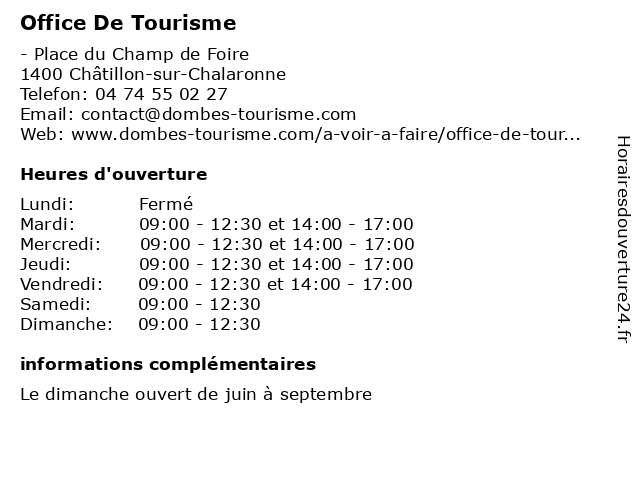 Office De Tourisme

- Place du Champ de Foire
1400 Châtillon-sur-Chalaronne
Telefon: 04 74 55 02 27
Email: contact@dombes-tourisme.com
Web: www.dombes-tourisme.com/a-voir-a-faire/office-de-tour...

Heures d'ouverture

| | |
|---|---|
| Lundi: | Fermé |
| Mardi: | 09:00 - 12:30 et 14:00 - 17:00 |
| Mercredi: | 09:00 - 12:30 et 14:00 - 17:00 |
| Jeudi: | 09:00 - 12:30 et 14:00 - 17:00 |
| Vendredi: | 09:00 - 12:30 et 14:00 - 17:00 |
| Samedi: | 09:00 - 12:30 |
| Dimanche: | 09:00 - 12:30 |

informations complémentaires

Le dimanche ouvert de juin à septembre

Horairesdouverture24.fr